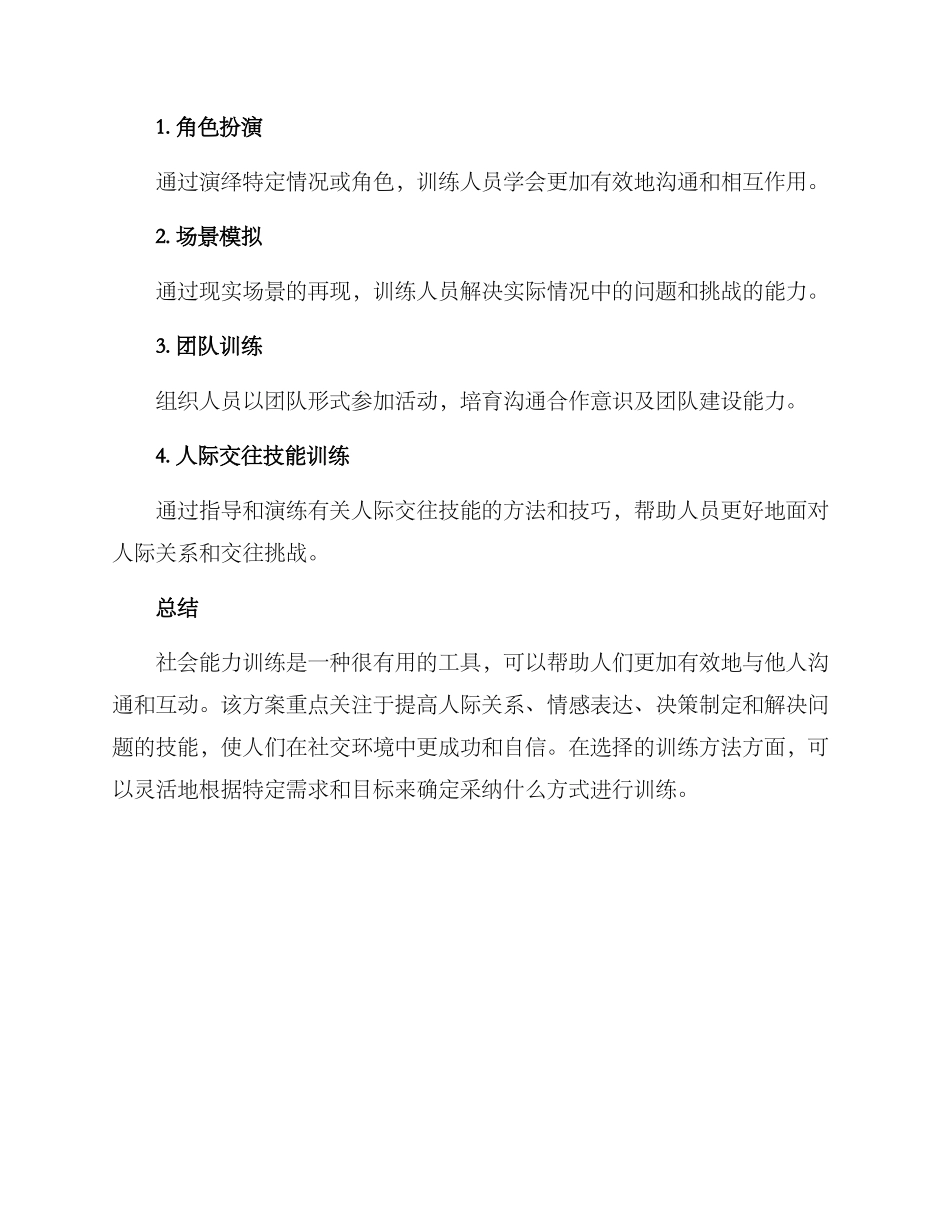 1. 角色扮演

通过演绎特定情况或角色，训练人员学会更加有效地沟通和相互作用。

2. 场景模拟

通过现实场景的再现，训练人员解决实际情况中的问题和挑战的能力。

3. 团队训练

组织人员以团队形式参加活动，培育沟通合作意识及团队建设能力。

4. 人际交往技能训练

通过指导和演练有关人际交往技能的方法和技巧，帮助人员更好地面对人际关系和交往挑战。

总结

社会能力训练是一种很有用的工具，可以帮助人们更加有效地与他人沟通和互动。该方案重点关注于提高人际关系、情感表达、决策制定和解决问题的技能，使人们在社交环境中更成功和自信。在选择的训练方法方面，可以灵活地根据特定需求和目标来确定采纳什么方式进行训练。